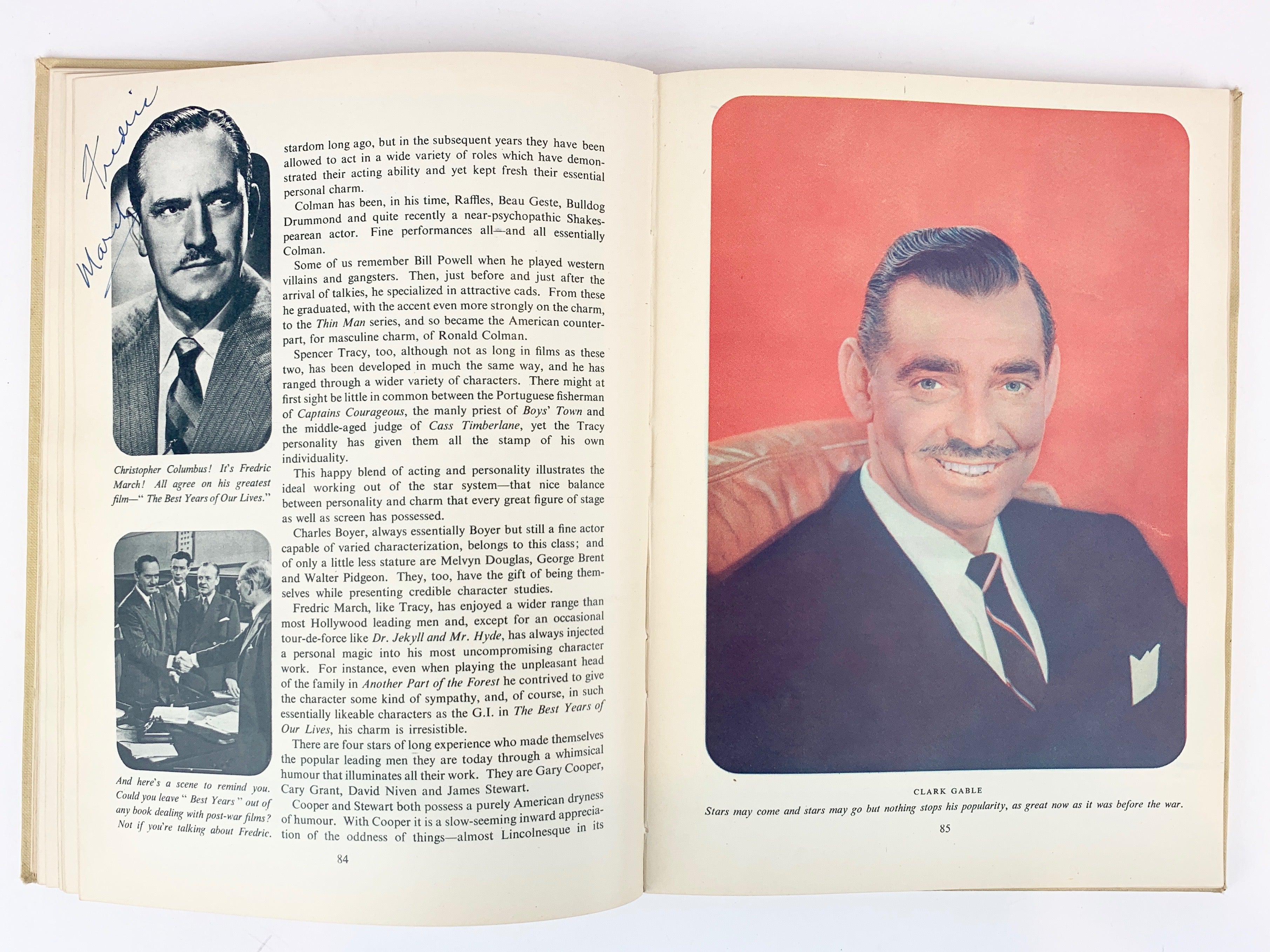 Fredric March

Christopher Columbus! It's Fredric March! All agree on his greatest film—" The Best Years of Our Lives."

And here's a scene to remind you. Could you leave " Best Years " out of any book dealing with post-war films? Not if you're talking about Fredric.

stardom long ago, but in the subsequent years they have been allowed to act in a wide variety of roles which have demonstrated their acting ability and yet kept fresh their essential personal charm.

Colman has been, in his time, Raffles, Beau Geste, Bulldog Drummond and quite recently a near-psychopathic Shakespearean actor. Fine performances all—and all essentially Colman.

Some of us remember Bill Powell when he played western villains and gangsters. Then, just before and just after the arrival of talkies, he specialized in attractive cads. From these he graduated, with the accent even more strongly on the charm, to the Thin Man series, and so became the American counterpart, for masculine charm, of Ronald Colman.

Spencer Tracy, too, although not as long in films as these two, has been developed in much the same way, and he has ranged through a wider variety of characters. There might at first sight be little in common between the Portuguese fisherman of Captains Courageous, the manly priest of Boys' Town and the middle-aged judge of Cass Timberlane, yet the Tracy personality has given them all the stamp of his own individuality.

This happy blend of acting and personality illustrates the ideal working out of the star system—that nice balance between personality and charm that every great figure of stage as well as screen has possessed.

Charles Boyer, always essentially Boyer but still a fine actor capable of varied characterization, belongs to this class; and of only a little less stature are Melvyn Douglas, George Brent and Walter Pidgeon. They, too, have the gift of being themselves while presenting credible character studies.

Fredric March, like Tracy, has enjoyed a wider range than most Hollywood leading men and, except for an occasional tour-de-force like Dr. Jekyll and Mr. Hyde, has always injected a personal magic into his most uncompromising character work. For instance, even when playing the unpleasant head of the family in Another Part of the Forest he contrived to give the character some kind of sympathy, and, of course, in such essentially likeable characters as the G.I. in The Best Years of Our Lives, his charm is irresistible.

There are four stars of long experience who made themselves the popular leading men they are today through a whimsical humour that illuminates all their work. They are Gary Cooper, Cary Grant, David Niven and James Stewart.

Cooper and Stewart both possess a purely American dryness of humour. With Cooper it is a slow-seeming inward appreciation of the oddness of things—almost Lincolnesque in its

84

CLARK GABLE

Stars may come and stars may go but nothing stops his popularity, as great now as it was before the war.

85